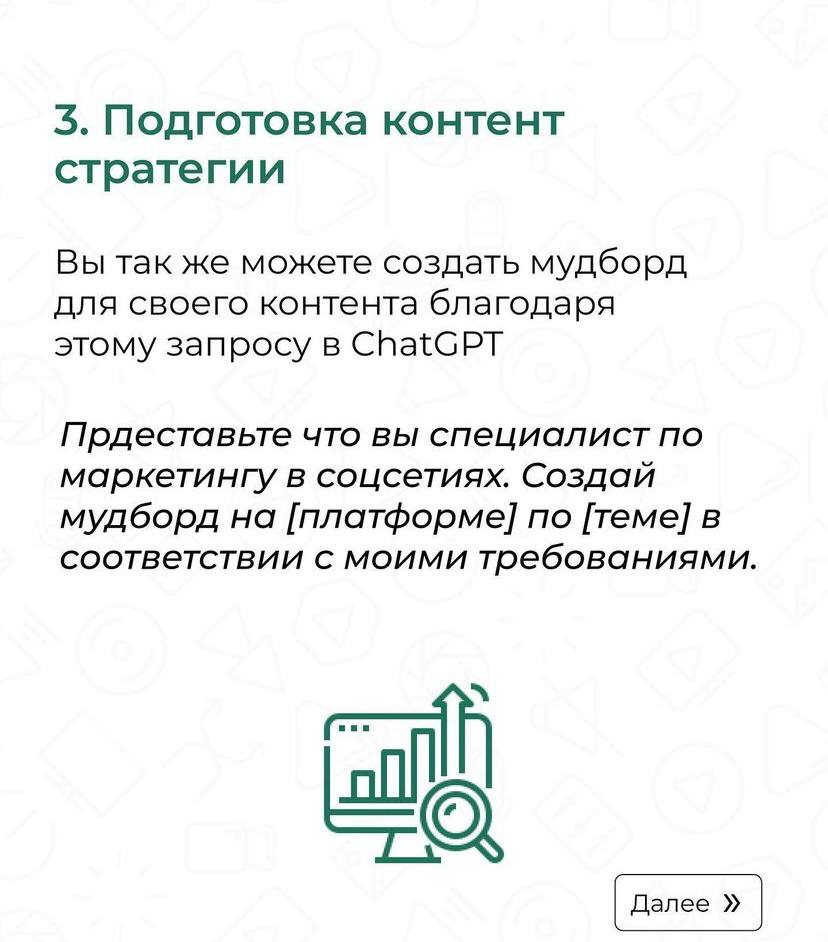 3. Подготовка контент стратегии

Вы так же можете создать мудборд для своего контента благодаря этому запросу в ChatGPT

Прдеставьте что вы специалист по маркетингу в соцсетиях. Создай мудборд на [платформе] по [теме] в соответствии с моими требованиями.

Далее »